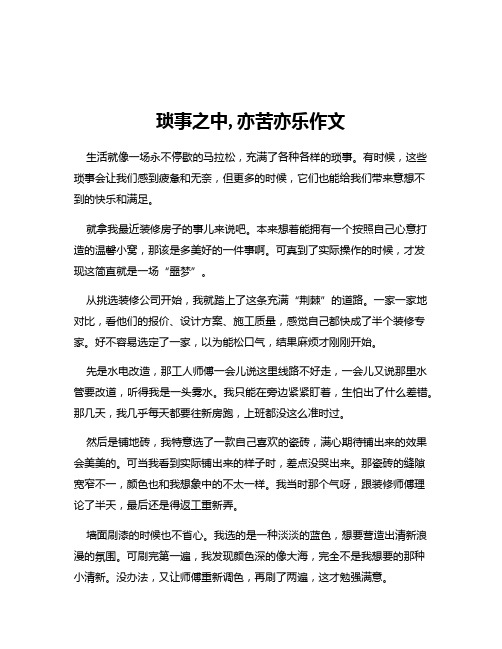 琐事之中，亦苦亦乐作文

生活就像一场永不停歇的马拉松，充满了各种各样的琐事。有时候，这些琐事会让我们感到疲惫和无奈，但更多的时候，它们也能给我们带来意想不到的快乐和满足。

就拿我最近装修房子的事儿来说吧。本来想着能拥有一个按照自己心意打造的温馨小窝，那该是多美好的一件事啊。可真到了实际操作的时候，才发现这简直就是一场“噩梦”。

从挑选装修公司开始，我就踏上了这条充满“荆棘”的道路。一家一家地对比，看他们的报价、设计方案、施工质量，感觉自己都快成了半个装修专家。好不容易选定了一家，以为能松口气，结果麻烦才刚刚开始。

先是水电改造，那工人师傅一会儿说这里线路不好走，一会儿又说那里水管要改道，听得我是一头雾水。我只能在旁边紧紧盯着，生怕出了什么差错。那几天，我几乎每天都要往新房跑，上班都没这么准时过。

然后是铺地砖，我特意选了一款自己喜欢的瓷砖，满心期待铺出来的效果会美美的。可当我看到实际铺出来的样子时，差点没哭出来。那瓷砖的缝隙宽窄不一，颜色也和我想象中的不太一样。我当时那个气呀，跟装修师傅理论了半天，最后还是得返工重新弄。

墙面刷漆的时候也不省心。我选的是一种淡淡的蓝色，想要营造出清新浪漫的氛围。可刷完第一遍，我发现颜色深的像大海，完全不是我想要的那种小清新。没办法，又让师傅重新调色，再刷了两遍，这才勉强满意。